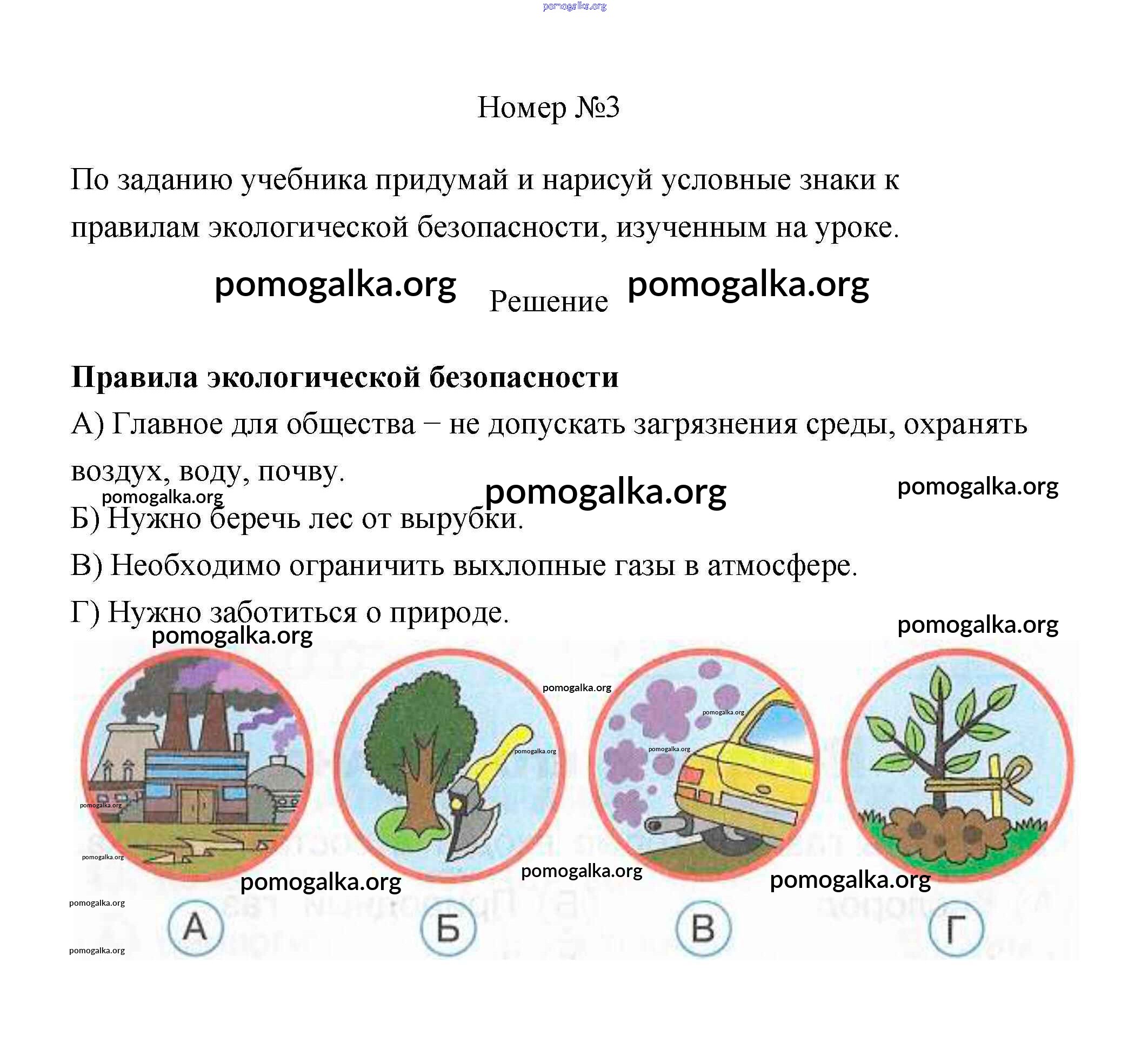 pomogalka.org

Номер №3

По заданию учебника придумай и нарисуй условные знаки к правилам экологической безопасности, изученным на уроке.

pomogalka.org Решение pomogalka.org

**Правила экологической безопасности**

А) Главное для общества – не допускать загрязнения среды, охранять воздух, воду, почву.

pomogalka.org pomogalka.org pomogalka.org

Б) Нужно беречь лес от вырубки.

В) Необходимо ограничить выхлопные газы в атмосфере.

Г) Нужно заботиться о природе.

pomogalka.org pomogalka.org

pomogalka.org pomogalka.org pomogalka.org pomogalka.org pomogalka.org pomogalka.org pomogalka.org pomogalka.org pomogalka.org pomogalka.org

А Б В Г

pomogalka.org